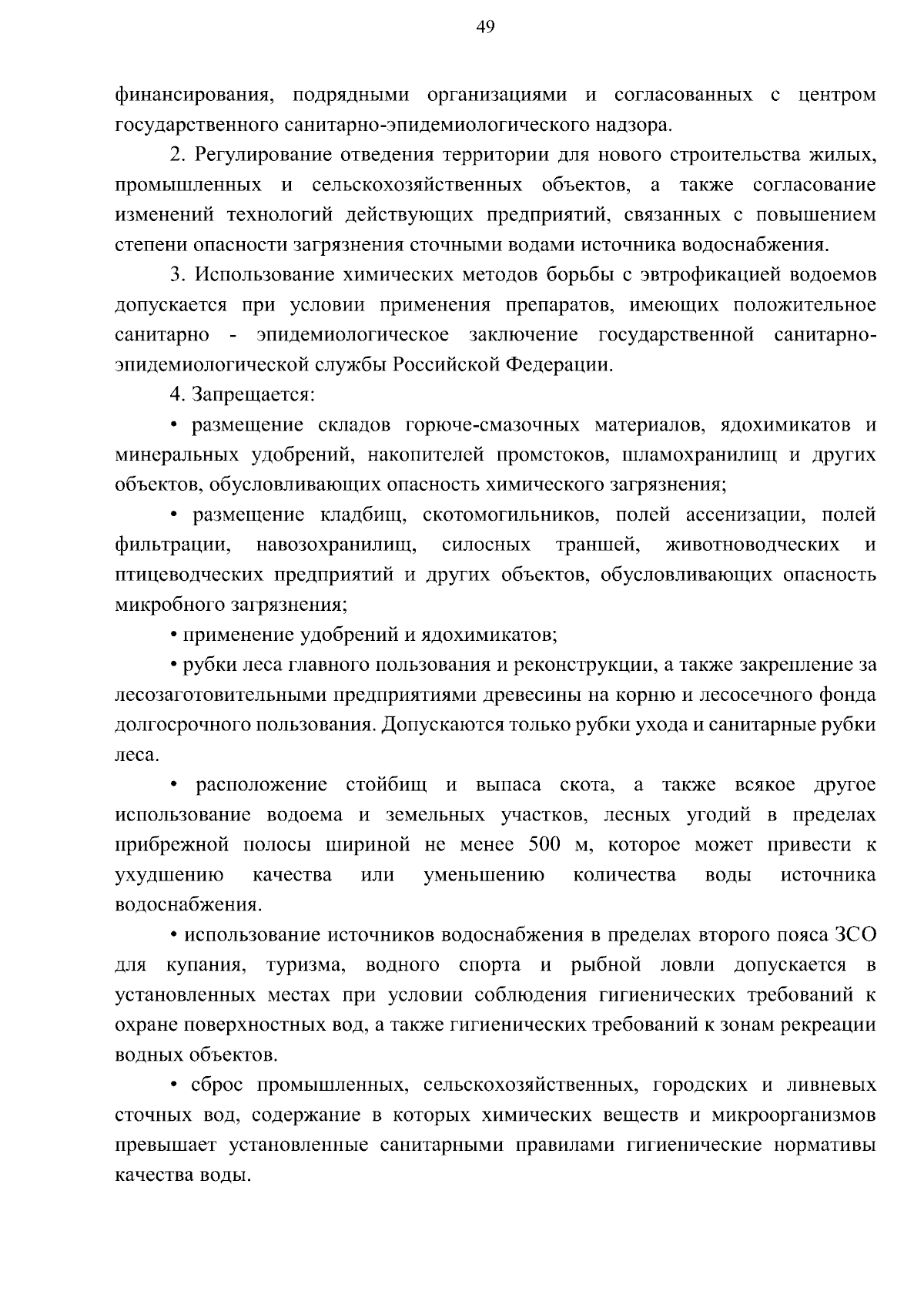 49

финансирования, подрядными организациями и согласованных с центром государственного санитарно-эпидемиологического надзора.

2. Регулирование отведения территории для нового строительства жилых, промышленных и сельскохозяйственных объектов, а также согласование изменений технологий действующих предприятий, связанных с повышением степени опасности загрязнения сточными водами источника водоснабжения.

3. Использование химических методов борьбы с эвтрофикацией водоемов допускается при условии применения препаратов, имеющих положительное санитарно - эпидемиологическое заключение государственной санитарно-эпидемиологической службы Российской Федерации.

4. Запрещается:

• размещение складов горюче-смазочных материалов, ядохимикатов и минеральных удобрений, накопителей промстоков, шламохранилищ и других объектов, обусловливающих опасность химического загрязнения;

• размещение кладбищ, скотомогильников, полей ассенизации, полей фильтрации, навозохранилищ, силосных траншей, животноводческих и птицеводческих предприятий и других объектов, обусловливающих опасность микробного загрязнения;

• применение удобрений и ядохимикатов;

• рубки леса главного пользования и реконструкции, а также закрепление за лесозаготовительными предприятиями древесины на корню и лесосечного фонда долгосрочного пользования. Допускаются только рубки ухода и санитарные рубки леса.

• расположение стойбищ и выпаса скота, а также всякое другое использование водоема и земельных участков, лесных угодий в пределах прибрежной полосы шириной не менее 500 м, которое может привести к ухудшению качества или уменьшению количества воды источника водоснабжения.

• использование источников водоснабжения в пределах второго пояса ЗСО для купания, туризма, водного спорта и рыбной ловли допускается в установленных местах при условии соблюдения гигиенических требований к охране поверхностных вод, а также гигиенических требований к зонам рекреации водных объектов.

• сброс промышленных, сельскохозяйственных, городских и ливневых сточных вод, содержание в которых химических веществ и микроорганизмов превышает установленные санитарными правилами гигиенические нормативы качества воды.